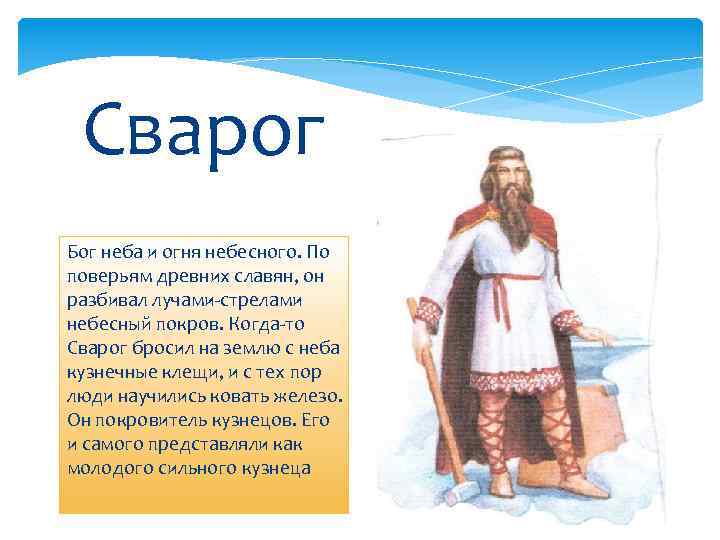 Сварог

Бог неба и огня небесного. По поверьям древних славян, он разбивал лучами-стрелами небесный покров. Когда-то Сварог бросил на землю с неба кузнечные клещи, и с тех пор люди научились ковать железо. Он покровитель кузнецов. Его и самого представляли как молодого сильного кузнеца